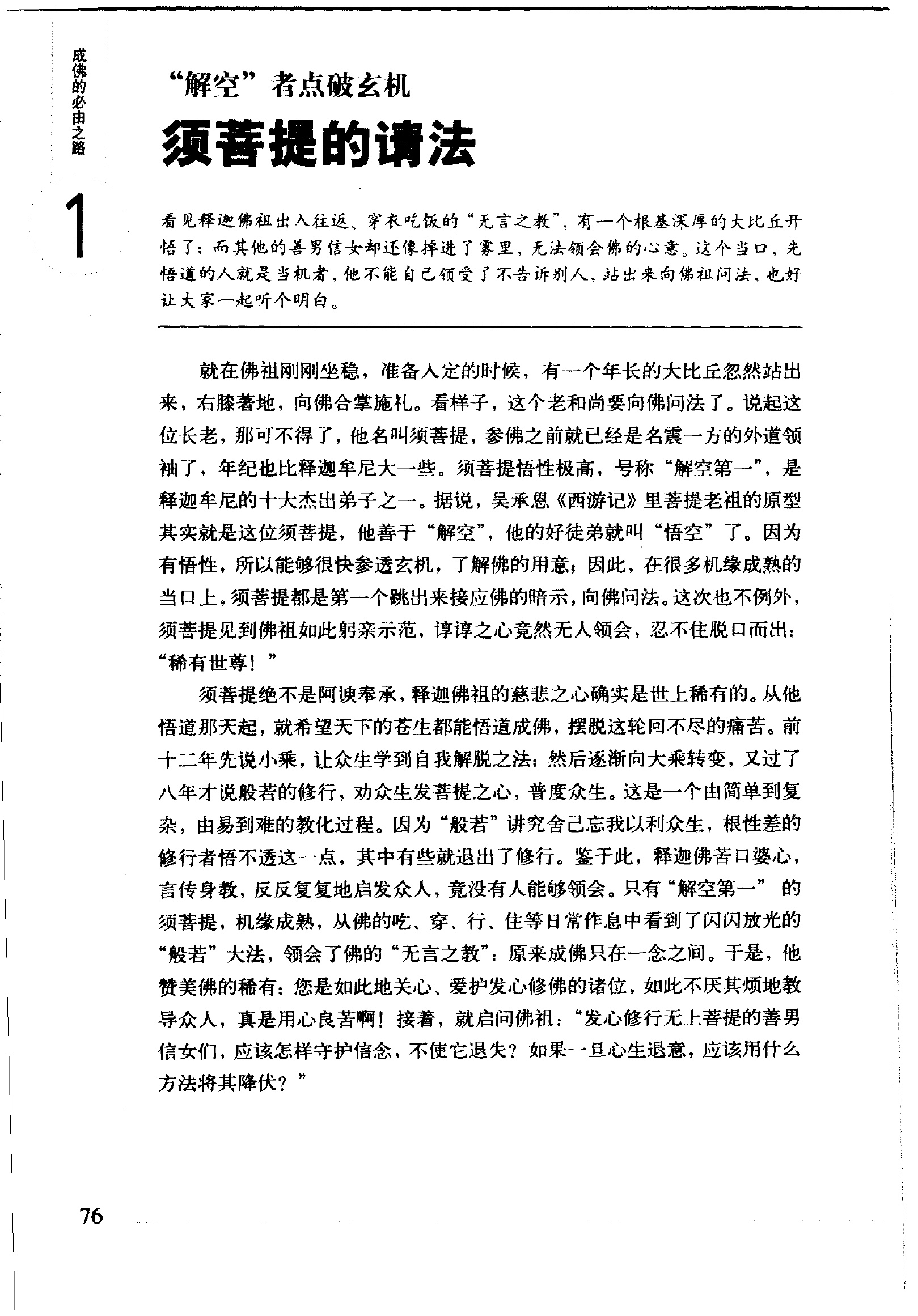 成佛的必由之路

1

“解空”者点破玄机

须菩提的请法

看见释迦佛祖出入往返、穿衣吃饭的“无言之教”，有一个根基深厚的大比丘开悟了；而其他的善男信女却还像掉进了雾里，无法领会佛的心意。这个当口，先悟道的人就是当机者，他不能自己领受了不告诉别人，站出来向佛祖问法，也好让大家一起听个明白。

就在佛祖刚刚坐稳，准备入定的时候，有一个年长的大比丘忽然站出来，右膝著地，向佛合掌施礼。看样子，这个老和尚要向佛问法了。说起这位长老，那可不得了，他名叫须菩提，参佛之前就已经是名震一方的外道领袖了，年纪也比释迦牟尼大一些。须菩提悟性极高，号称“解空第一”，是释迦牟尼的十大杰出弟子之一。据说，吴承恩《西游记》里菩提老祖的原型其实就是这位须菩提，他善于“解空”，他的好徒弟就叫“悟空”了。因为有悟性，所以能够很快参透玄机，了解佛的用意；因此，在很多机缘成熟的当口上，须菩提都是第一个跳出来接应佛的暗示，向佛问法。这次也不例外，须菩提见到佛祖如此躬亲示范，谆谆之心竟然无人领会，忍不住脱口而出：“稀有世尊！”

须菩提绝不是阿谀奉承，释迦佛祖的慈悲之心确实是世上稀有的。从他悟道那天起，就希望天下的苍生都能悟道成佛，摆脱这轮回不尽的痛苦。前十二年先说小乘，让众生学到自我解脱之法；然后逐渐向大乘转变，又过了八年才说般若的修行，劝众生发菩提之心，普度众生。这是一个由简单到复杂，由易到难的教化过程。因为“般若”讲究舍己忘我以利众生，根性差的修行者悟不透这一点，其中有些就退出了修行。鉴于此，释迦佛苦口婆心，言传身教，反反复复地启发众人，竟没有人能够领会。只有“解空第一”的须菩提，机缘成熟，从佛的吃、穿、行、住等日常作息中看到了闪闪放光的“般若”大法，领会了佛的“无言之教”：原来成佛只在一念之间。于是，他赞美佛的稀有：您是如此地关心、爱护发心修佛的诸位，如此不厌其烦地教导众人，真是用心良苦啊！接着，就启问佛祖：“发心修行无上菩提的善男信女们，应该怎样守护信念，不使它退失？如果一旦心生退意，应该用什么方法将其降伏？”

76